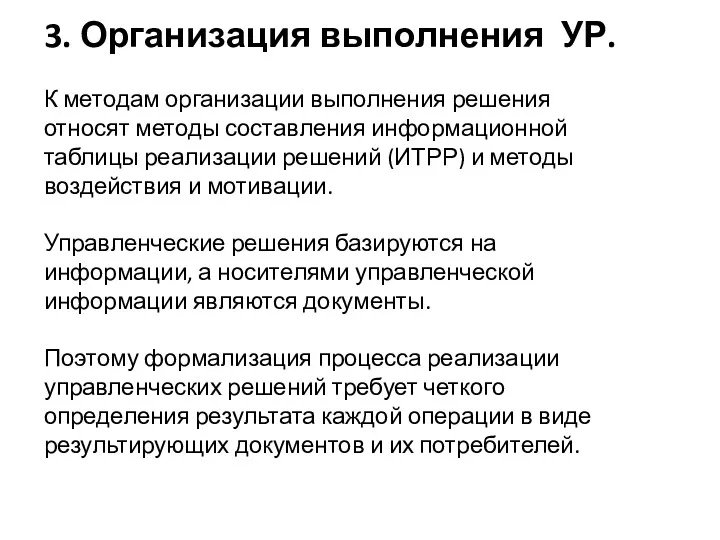 3. Организация выполнения УР.

К методам организации выполнения решения относят методы составления информационной таблицы реализации решений (ИТРР) и методы воздействия и мотивации.

Управленческие решения базируются на информации, а носителями управленческой информации являются документы.

Поэтому формализация процесса реализации управленческих решений требует четкого определения результата каждой операции в виде результирующих документов и их потребителей.